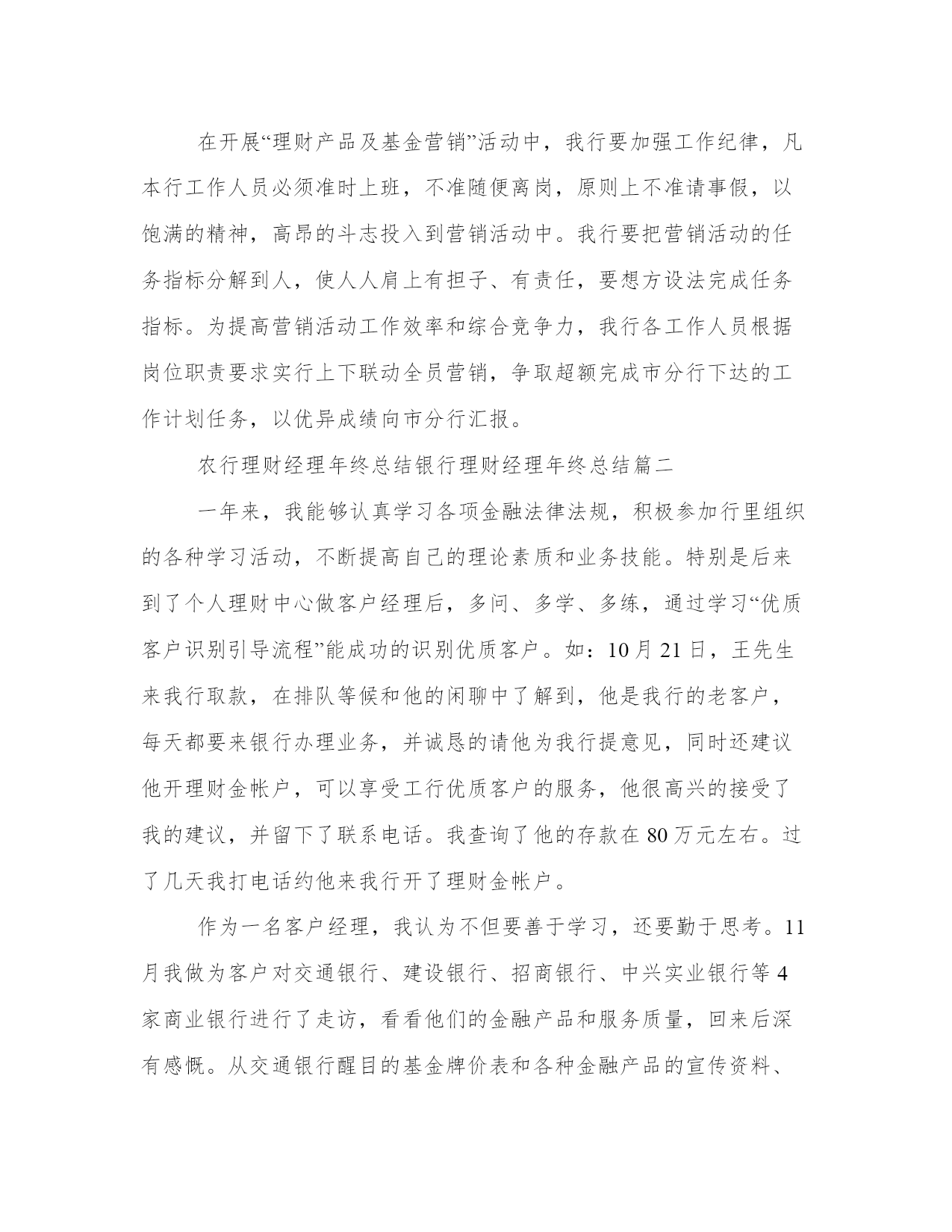 在开展“理财产品及基金营销”活动中，我行要加强工作纪律，凡本行工作人员必须准时上班，不准随便离岗，原则上不准请事假，以饱满的精神，高昂的斗志投入到营销活动中。我行要把营销活动的任务指标分解到人，使人人肩上有担子、有责任，要想方设法完成任务指标。为提高营销活动工作效率和综合竞争力，我行各工作人员根据岗位职责要求实行上下联动全员营销，争取超额完成市分行下达的工作计划任务，以优异成绩向市分行汇报。

农行理财经理年终总结银行理财经理年终总结篇二

一年来，我能够认真学习各项金融法律法规，积极参加行里组织的各种学习活动，不断提高自己的理论素质和业务技能。特别是后来到了个人理财中心做客户经理后，多问、多学、多练，通过学习“优质客户识别引导流程”能成功的识别优质客户。如：10月21日，王先生来我行取款，在排队等候和他的闲聊中了解到，他是我行的老客户，每天都要来银行办理业务，并诚恳的请他为我行提意见，同时还建议他开理财金帐户，可以享受工行优质客户的服务，他很高兴的接受了我的建议，并留下了联系电话。我查询了他的存款在80万元左右。过了几天我打电话约他来我行开了理财金帐户。

作为一名客户经理，我认为不但要善于学习，还要勤于思考。11月我做为客户对交通银行、建设银行、招商银行、中兴实业银行等4家商业银行进行了走访，看看他们的金融产品和服务质量，回来后深有感慨。从交通银行醒目的基金牌价表和各种金融产品的宣传资料、